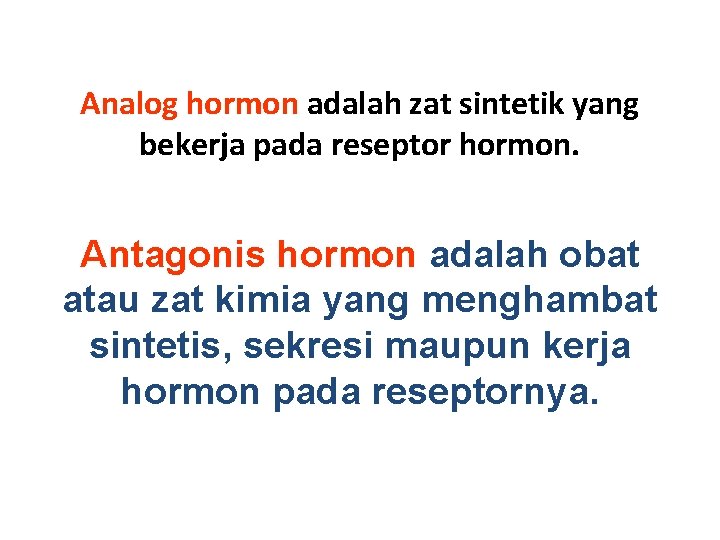 Analog hormon adalah zat sintetik yang bekerja pada reseptor hormon.

Antagonis hormon adalah obat atau zat kimia yang menghambat sintetis, sekresi maupun kerja hormon pada reseptornya.